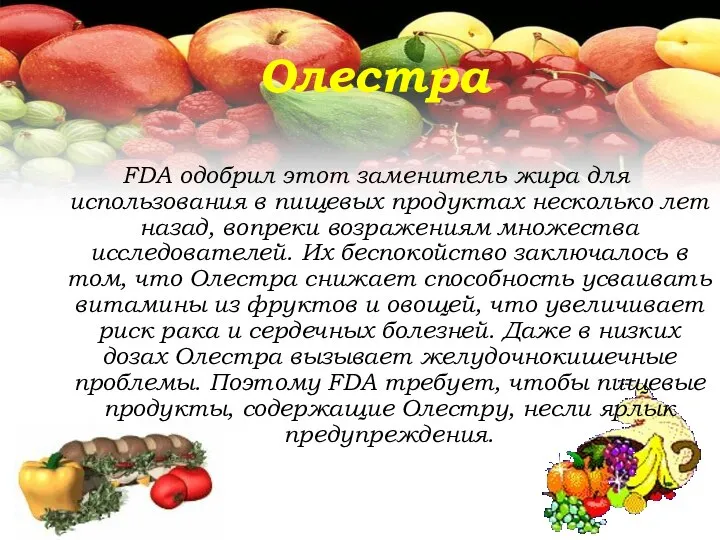 Олестра

FDA одобрил этот заменитель жира для использования в пищевых продуктах несколько лет назад, вопреки возражениям множества исследователей. Их беспокойство заключалось в том, что Олестра снижает способность усваивать витамины из фруктов и овощей, что увеличивает риск рака и сердечных болезней. Даже в низких дозах Олестра вызывает желудочнокишечные проблемы. Поэтому FDA требует, чтобы пищевые продукты, содержащие Олестру, несли ярлык предупреждения.